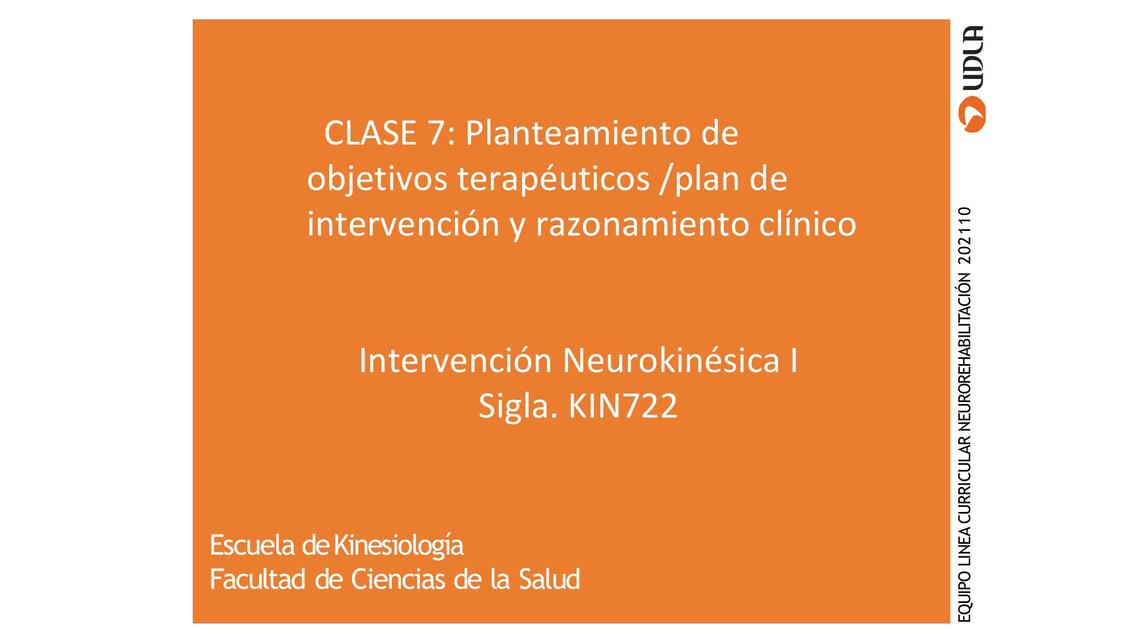 CLASE 7: Planteamiento de objetivos terapéuticos /plan de intervención y razonamiento clínico

Intervención Neurokinésica I
Sigla. KIN722

Escuela de Kinesiología
Facultad de Ciencias de la Salud

UDLA

EQUIPO LINEA CURRICULAR NEUROREHABILITACIÓN 202110